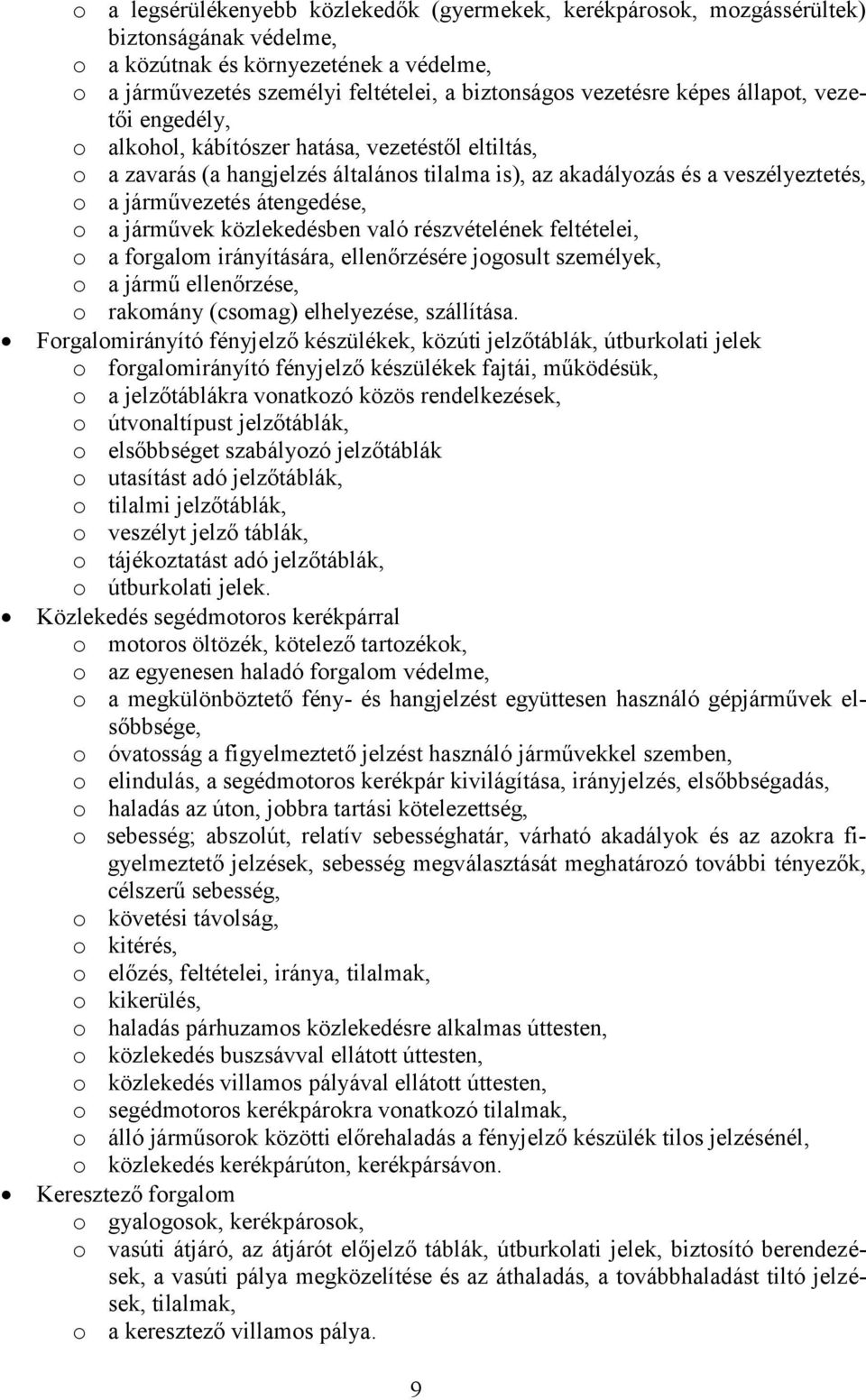 o a legsérülékenyebb közlekedők (gyermekek, kerékpárosok, mozgássérültek) biztonságának védelme,
o a közútnak és környezetének a védelme,
o a járművezetés személyi feltételei, a biztonságos vezetésre képes állapot, vezetői engedély,
o alkohol, kábítószer hatása, vezetéstől eltiltás,
o a zavarás (a hangjelzés általános tilalma is), az akadályozás és a veszélyeztetés,
o a járművezetés átengedése,
o a járművek közlekedésben való részvételének feltételei,
o a forgalom irányítására, ellenőrzésére jogosult személyek,
o a jármű ellenőrzése,
o rakomány (csomag) elhelyezése, szállítása.

• Forgalomirányító fényjelző készülékek, közúti jelzőtáblák, útburkolati jelek
o forgalomirányító fényjelző készülékek fajtái, működésük,
o a jelzőtáblákra vonatkozó közös rendelkezések,
o útvonaltípust jelzőtáblák,
o elsőbbséget szabályozó jelzőtáblák
o utasítást adó jelzőtáblák,
o tilalmi jelzőtáblák,
o veszélyt jelző táblák,
o tájékoztatást adó jelzőtáblák,
o útburkolati jelek.

• Közlekedés segédmotoros kerékpárral
o motoros öltözék, kötelező tartozékok,
o az egyenesen haladó forgalom védelme,
o a megkülönböztető fény- és hangjelzést együttesen használó gépjárművek elsőbbsége,
o óvatosság a figyelmeztető jelzést használó járművekkel szemben,
o elindulás, a segédmotoros kerékpár kivilágítása, irányjelzés, elsőbbségadás,
o haladás az úton, jobbra tartási kötelezettség,
o sebesség; abszolút, relatív sebességhatár, várható akadályok és az azokra figyelmeztető jelzések, sebesség megválasztását meghatározó további tényezők, célszerű sebesség,
o követési távolság,
o kitérés,
o előzés, feltételei, iránya, tilalmak,
o kikerülés,
o haladás párhuzamos közlekedésre alkalmas úttesten,
o közlekedés buszsávval ellátott úttesten,
o közlekedés villamos pályával ellátott úttesten,
o segédmotoros kerékpárokra vonatkozó tilalmak,
o álló járműsorok közötti előrehaladás a fényjelző készülék tilos jelzésénél,
o közlekedés kerékpárúton, kerékpársávon.

• Keresztező forgalom
o gyalogosok, kerékpárosok,
o vasúti átjáró, az átjárót előjelző táblák, útburkolati jelek, biztosító berendezések, a vasúti pálya megközelítése és az áthaladás, a továbbhaladást tiltó jelzések, tilalmak,
o a keresztező villamos pálya.

9